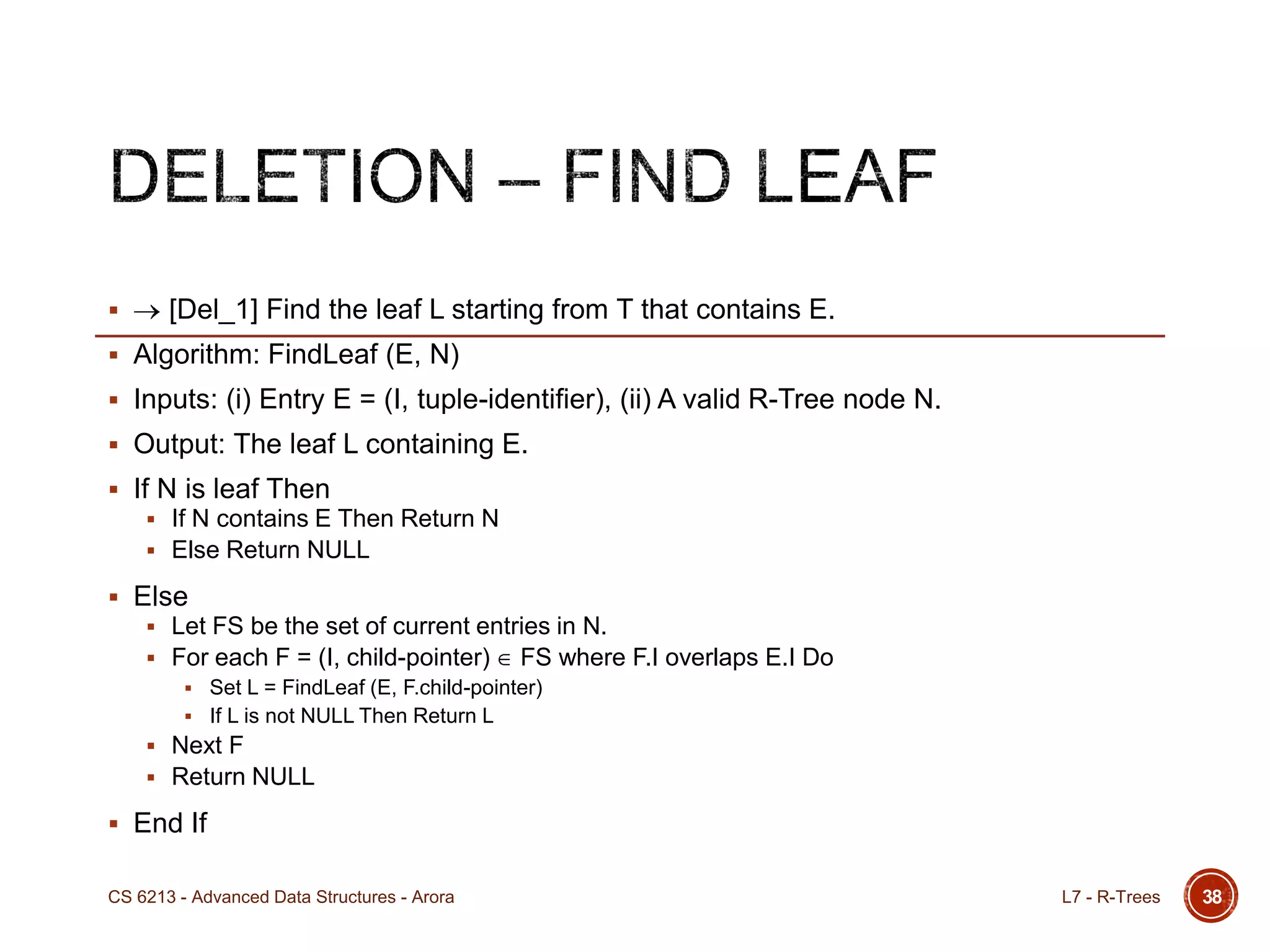 DELETION – FIND LEAF

▪ $\rightarrow$ [Del_1] Find the leaf L starting from T that contains E.

▪ Algorithm: FindLeaf (E, N)
▪ Inputs: (i) Entry E = (I, tuple-identifier), (ii) A valid R-Tree node N.
▪ Output: The leaf L containing E.
▪ If N is leaf Then
  ▪ If N contains E Then Return N
  ▪ Else Return NULL
▪ Else
  ▪ Let FS be the set of current entries in N.
  ▪ For each F = (I, child-pointer) $\in$ FS where F.I overlaps E.I Do
    ▪ Set L = FindLeaf (E, F.child-pointer)
    ▪ If L is not NULL Then Return L
  ▪ Next F
  ▪ Return NULL
▪ End If

CS 6213 - Advanced Data Structures - Arora

L7 - R-Trees

38